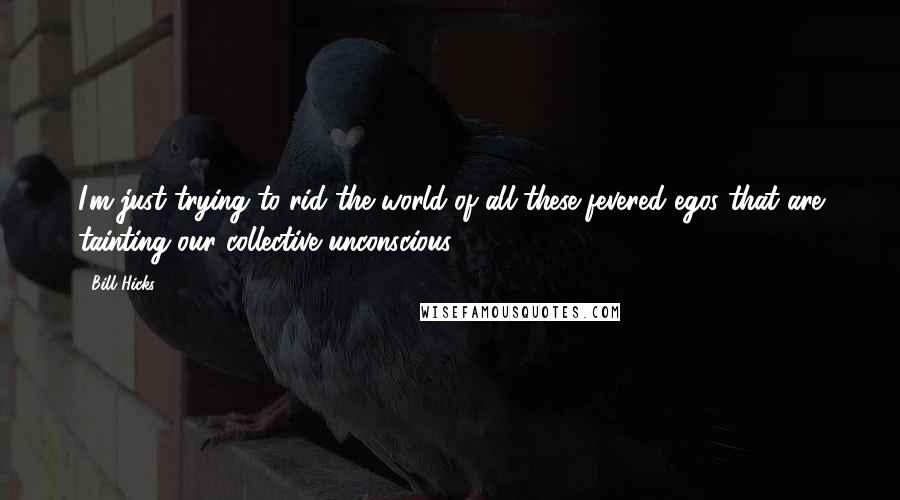 I'm just trying to rid the world of all these fevered egos that are tainting our collective unconscious.

Bill Hicks

WISEFAMOUSQUOTES.COM